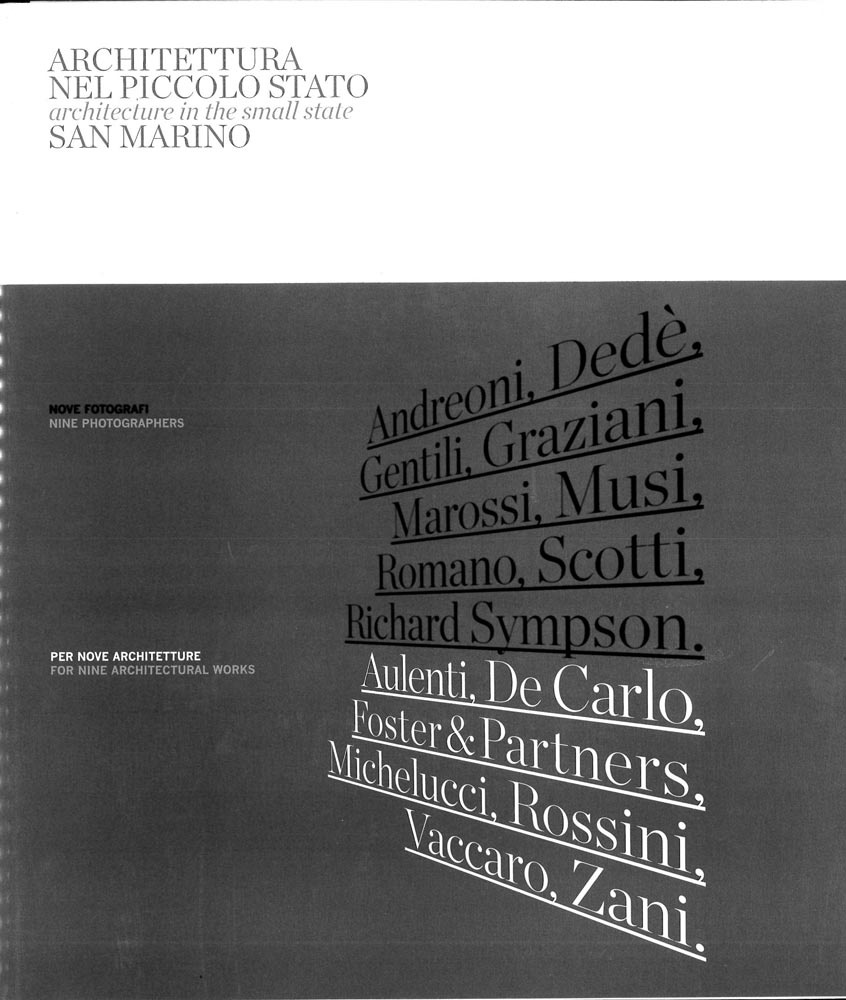 ARCHITETTURA
NEL PICCOLO STATO
architecture in the small state
SAN MARINO

NOVE FOTOGRAFI
NINE PHOTOGRAPHERS

Andreoni, Dedè,
Gentili, Graziani,
Marossi, Musi,
Romano, Scotti,
Richard Sympson.

PER NOVE ARCHITETTURE
FOR NINE ARCHITECTURAL WORKS

Aulenti, De Carlo,
Foster & Partners,
Michelucci, Rossini,
Vaccaro, Zani.